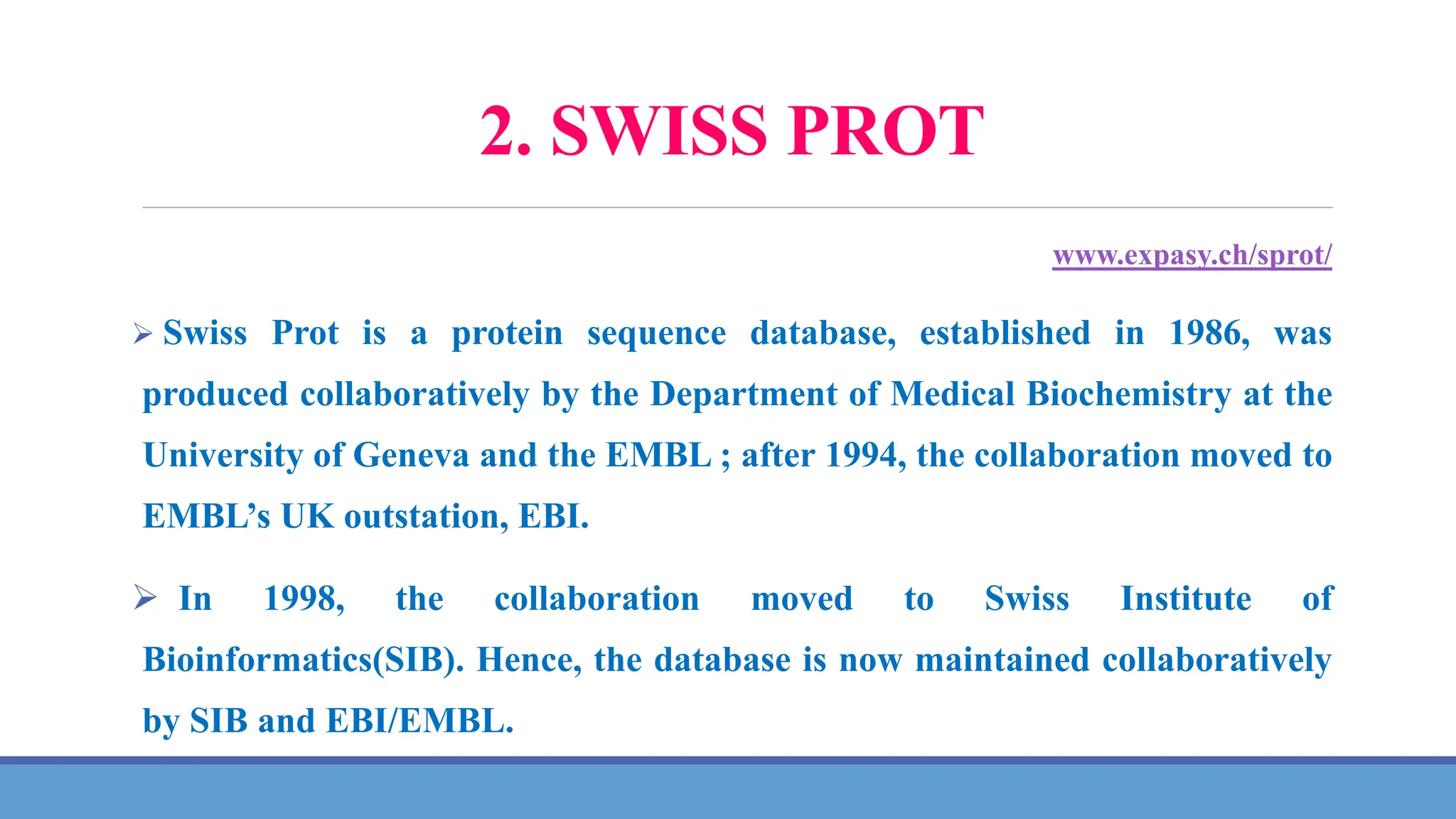 2. SWISS PROT

www.expasy.ch/sprot/

➢ Swiss Prot is a protein sequence database, established in 1986, was produced collaboratively by the Department of Medical Biochemistry at the University of Geneva and the EMBL ; after 1994, the collaboration moved to EMBL's UK outstation, EBI.

➢ In 1998, the collaboration moved to Swiss Institute of Bioinformatics(SIB). Hence, the database is now maintained collaboratively by SIB and EBI/EMBL.